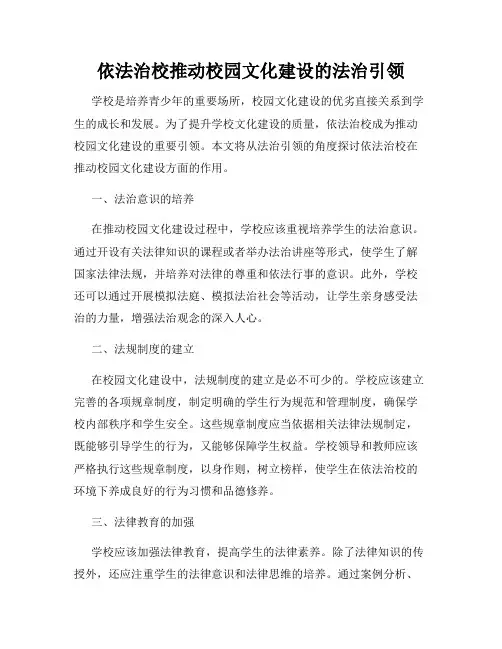 依法治校推动校园文化建设的法治引领

学校是培养青少年的重要场所，校园文化建设的优劣直接关系到学生的成长和发展。为了提升学校文化建设的质量，依法治校成为推动校园文化建设的重要引领。本文将从法治引领的角度探讨依法治校在推动校园文化建设方面的作用。

一、法治意识的培养

在推动校园文化建设过程中，学校应该重视培养学生的法治意识。通过开设有关法律知识的课程或者举办法治讲座等形式，使学生了解国家法律法规，并培养对法律的尊重和依法行事的意识。此外，学校还可以通过开展模拟法庭、模拟法治社会等活动，让学生亲身感受法治的力量，增强法治观念的深入人心。

二、法规制度的建立

在校园文化建设中，法规制度的建立是必不可少的。学校应该建立完善的各项规章制度，制定明确的学生行为规范和管理制度，确保学校内部秩序和学生安全。这些规章制度应当依据相关法律法规制定，既能够引导学生的行为，又能够保障学生权益。学校领导和教师应该严格执行这些规章制度，以身作则，树立榜样，使学生在依法治校的环境下养成良好的行为习惯和品德修养。

三、法律教育的加强

学校应该加强法律教育，提高学生的法律素养。除了法律知识的传授外，还应注重学生的法律意识和法律思维的培养。通过案例分析、